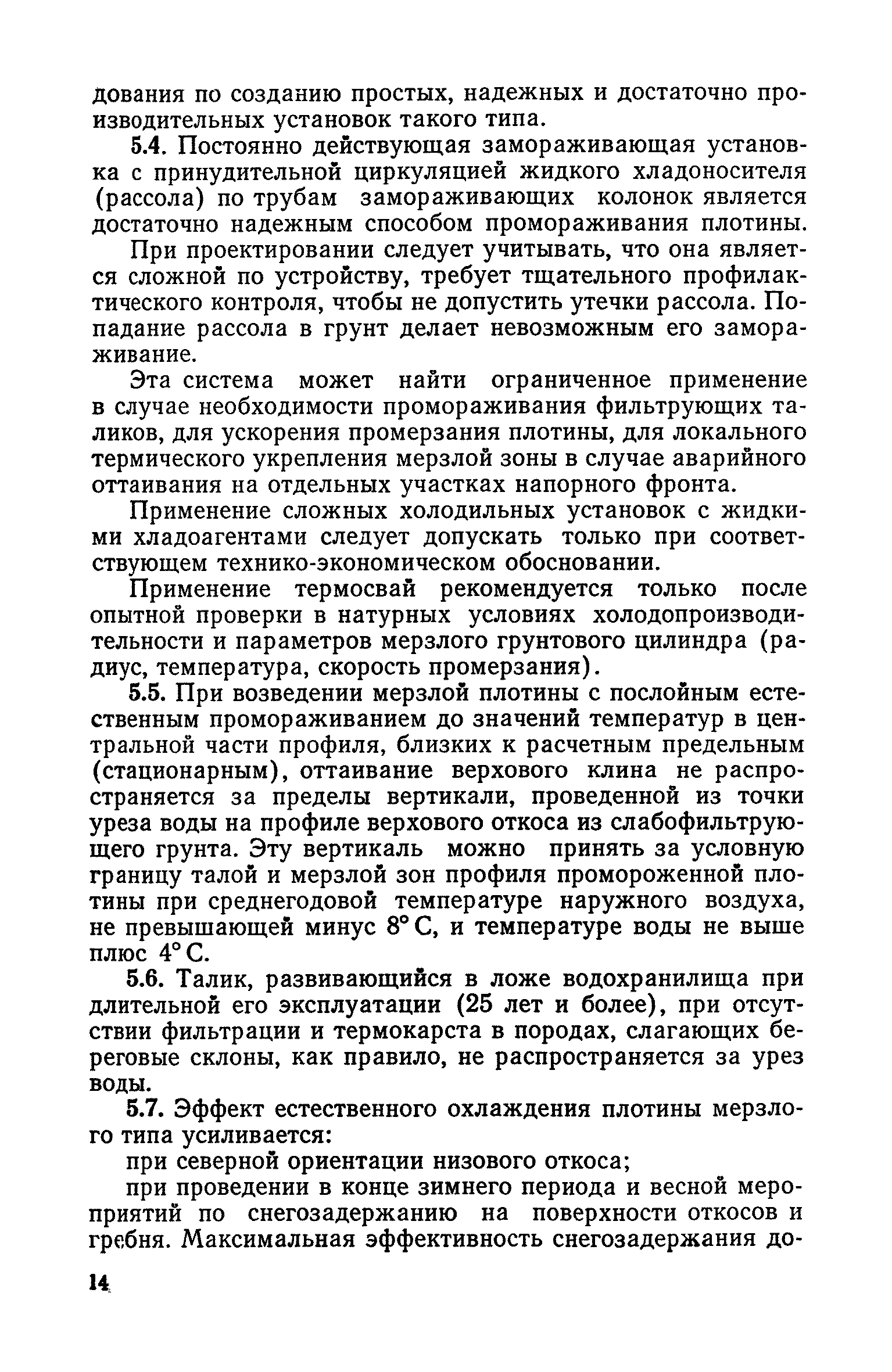 дования по созданию простых, надежных и достаточно производительных установок такого типа.

5.4. Постоянно действующая замораживающая установка с принудительной циркуляцией жидкого хладоносителя (рассола) по трубам замораживающих колонок является достаточно надежным способом промораживания плотины.

При проектировании следует учитывать, что она является сложной по устройству, требует тщательного профилактического контроля, чтобы не допустить утечки рассола. Попадание рассола в грунт делает невозможным его замораживание.

Эта система может найти ограниченное применение в случае необходимости промораживания фильтрующих таликов, для ускорения промерзания плотины, для локального термического укрепления мерзлой зоны в случае аварийного оттаивания на отдельных участках напорного фронта.

Применение сложных холодильных установок с жидкими хладоагентами следует допускать только при соответствующем технико-экономическом обосновании.

Применение термосвай рекомендуется только после опытной проверки в натурных условиях холодопроизводительности и параметров мерзлого грунтового цилиндра (радиус, температура, скорость промерзания).

5.5. При возведении мерзлой плотины с послойным естественным промораживанием до значений температур в центральной части профиля, близких к расчетным предельным (стационарным), оттаивание верхового клина не распространяется за пределы вертикали, проведенной из точки уреза воды на профиле верхового откоса из слабофильтрующего грунта. Эту вертикаль можно принять за условную границу талой и мерзлой зон профиля промороженной плотины при среднегодовой температуре наружного воздуха, не превышающей минус 8° С, и температуре воды не выше плюс 4° С.

5.6. Талик, развивающийся в ложе водохранилища при длительной его эксплуатации (25 лет и более), при отсутствии фильтрации и термокарста в породах, слагающих береговые склоны, как правило, не распространяется за урез воды.

5.7. Эффект естественного охлаждения плотины мерзлого типа усиливается:

при северной ориентации низового откоса;

при проведении в конце зимнего периода и весной мероприятий по снегозадержанию на поверхности откосов и гребня. Максимальная эффективность снегозадержания до-

14